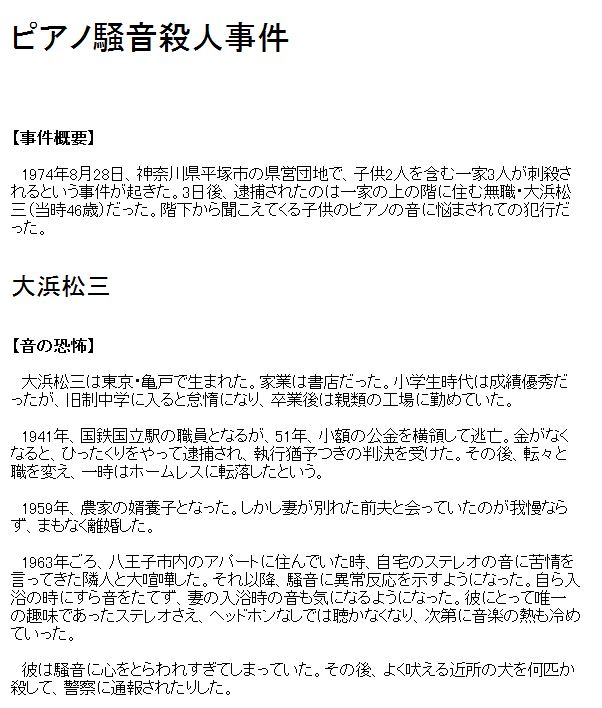 ピアノ騒音殺人事件

【事件概要】

1974年8月28日、神奈川県平塚市の県営団地で、子供2人を含む一家3人が刺殺されるという事件が起きた。3日後、逮捕されたのは一家の上の階に住む無職・大浜松三（当時46歳）だった。階下から聞こえてくる子供のピアノの音に悩まされての犯行だった。

大浜松三

【音の恐怖】

大浜松三は東京・亀戸で生まれた。家業は書店だった。小学生時代は成績優秀だったが、旧制中学に入ると怠惰になり、卒業後は親類の工場に勤めていた。

1941年、国鉄国立駅の職員となるが、51年、小額の公金を横領して逃亡。金がなくなると、ひったくりをやって逮捕され、執行猶予つきの判決を受けた。その後、転々と職を変え、一時はホームレスに転落したという。

1959年、農家の婿養子となった。しかし妻が別れた前夫と会っていたのが我慢ならず、まもなく離婚した。

1963年ごろ、八王子市内のアパートに住んでいた時、自宅のステレオの音に苦情を言ってきた隣人と大喧嘩した。それ以降、騒音に異常反応を示すようになった。自ら入浴の時にすら音をたてず、妻の入浴時の音も気になるようになった。彼にとって唯一の趣味であったステレオさえ、ヘッドホンなしでは聴かなくなり、次第に音楽の熱も冷めていった。

彼は騒音に心をとらわれすぎてしまっていた。その後、よく吠える近所の犬を何匹か殺して、警察に通報されたりした。